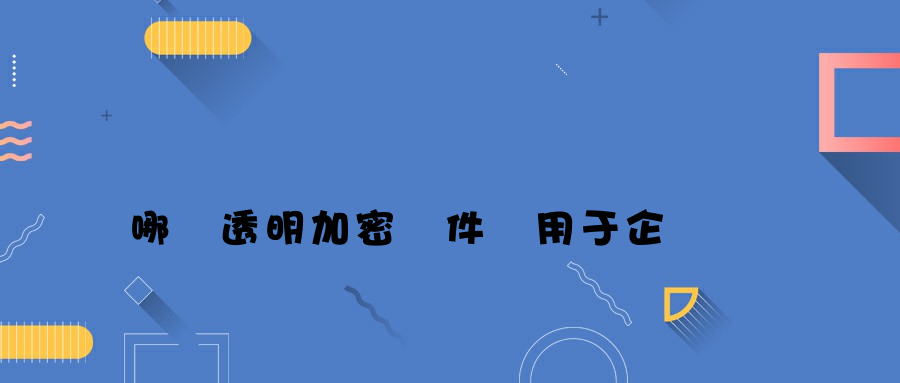 哪 透明加密 件 用于企